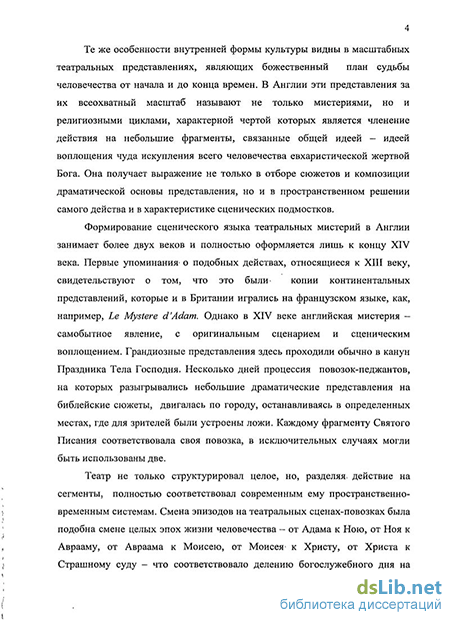 4

Те же особенности внутренней формы культуры видны в масштабных театральных представлениях, являющих божественный план судьбы человечества от начала и до конца времен. В Англии эти представления за их всеохватный масштаб называют не только мистериями, но и религиозными циклами, характерной чертой которых является членение действия на небольшие фрагменты, связанные общей идеей – идеей воплощения чуда искупления всего человечества евхаристической жертвой Бога. Она получает выражение не только в отборе сюжетов и композиции драматической основы представления, но и в пространственном решении самого действа и в характеристике сценических подмостков.

Формирование сценического языка театральных мистерий в Англии занимает более двух веков и полностью оформляется лишь к концу XIV века. Первые упоминания о подобных действах, относящиеся к XIII веку, свидетельствуют о том, что это были копии континентальных представлений, которые и в Британии игрались на французском языке, как, например, Le Mystere d'Adam. Однако в XIV веке английская мистерия – самобытное явление, с оригинальным сценарием и сценическим воплощением. Грандиозные представления здесь проходили обычно в канун Праздника Тела Господня. Несколько дней процессия повозок-педжантов, на которых разыгрывались небольшие драматические представления на библейские сюжеты, двигалась по городу, останавливаясь в определенных местах, где для зрителей были устроены ложи. Каждому фрагменту Святого Писания соответствовала своя повозка, в исключительных случаях могли быть использованы две.

Театр не только структурировал целое, но, разделяя действие на сегменты, полностью соответствовал современным ему пространственно-временным системам. Смена эпизодов на театральных сценах-повозках была подобна смене целых эпох жизни человечества – от Адама к Ною, от Ноя к Аврааму, от Авраама к Моисею, от Моисея к Христу, от Христа к Страшному суду – что соответствовало делению богослужебного дня на

dsLib.net
библиотека диссертаций